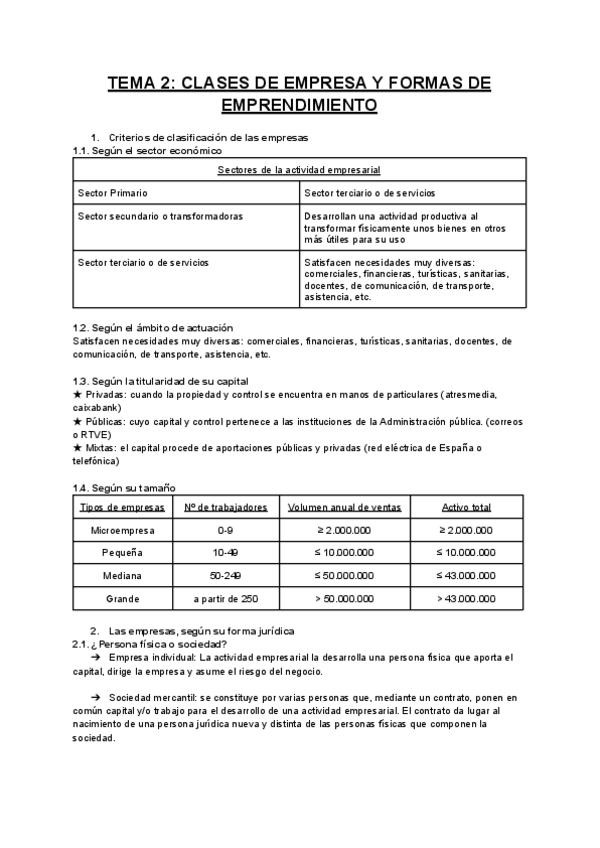 TEMA 2: CLASES DE EMPRESA Y FORMAS DE EMPRENDIMIENTO

1. Criterios de clasificación de las empresas
1.1. Según el sector económico

| Sectores de la actividad empresarial | |
|---|---|
| Sector Primario | Sector terciario o de servicios |
| Sector secundario o transformadoras | Desarrollan una actividad productiva al transformar físicamente unos bienes en otros más útiles para su uso |
| Sector terciario o de servicios | Satisfacen necesidades muy diversas: comerciales, financieras, turísticas, sanitarias, docentes, de comunicación, de transporte, asistencia, etc. |

1.2. Según el ámbito de actuación
Satisfacen necesidades muy diversas: comerciales, financieras, turísticas, sanitarias, docentes, de comunicación, de transporte, asistencia, etc.

1.3. Según la titularidad de su capital
★ Privadas: cuando la propiedad y control se encuentra en manos de particulares (atresmedia, caixabank)
★ Públicas: cuyo capital y control pertenece a las instituciones de la Administración pública. (correos o RTVE)
★ Mixtas: el capital procede de aportaciones públicas y privadas (red eléctrica de España o telefónica)

1.4. Según su tamaño

| Tipos de empresas | Nº de trabajadores | Volumen anual de ventas | Activo total |
|---|---|---|---|
| Microempresa | 0-9 | ≥ 2.000.000 | ≥ 2.000.000 |
| Pequeña | 10-49 | ≤ 10.000.000 | ≤ 10.000.000 |
| Mediana | 50-249 | ≤ 50.000.000 | ≤ 43.000.000 |
| Grande | a partir de 250 | > 50.000.000 | > 43.000.000 |

2. Las empresas, según su forma jurídica
2.1. ¿Persona física o sociedad?
➔ Empresa individual: La actividad empresarial la desarrolla una persona física que aporta el capital, dirige la empresa y asume el riesgo del negocio.

➔ Sociedad mercantil: se constituye por varias personas que, mediante un contrato, ponen en común capital y/o trabajo para el desarrollo de una actividad empresarial. El contrato da lugar al nacimiento de una persona jurídica nueva y distinta de las personas físicas que componen la sociedad.